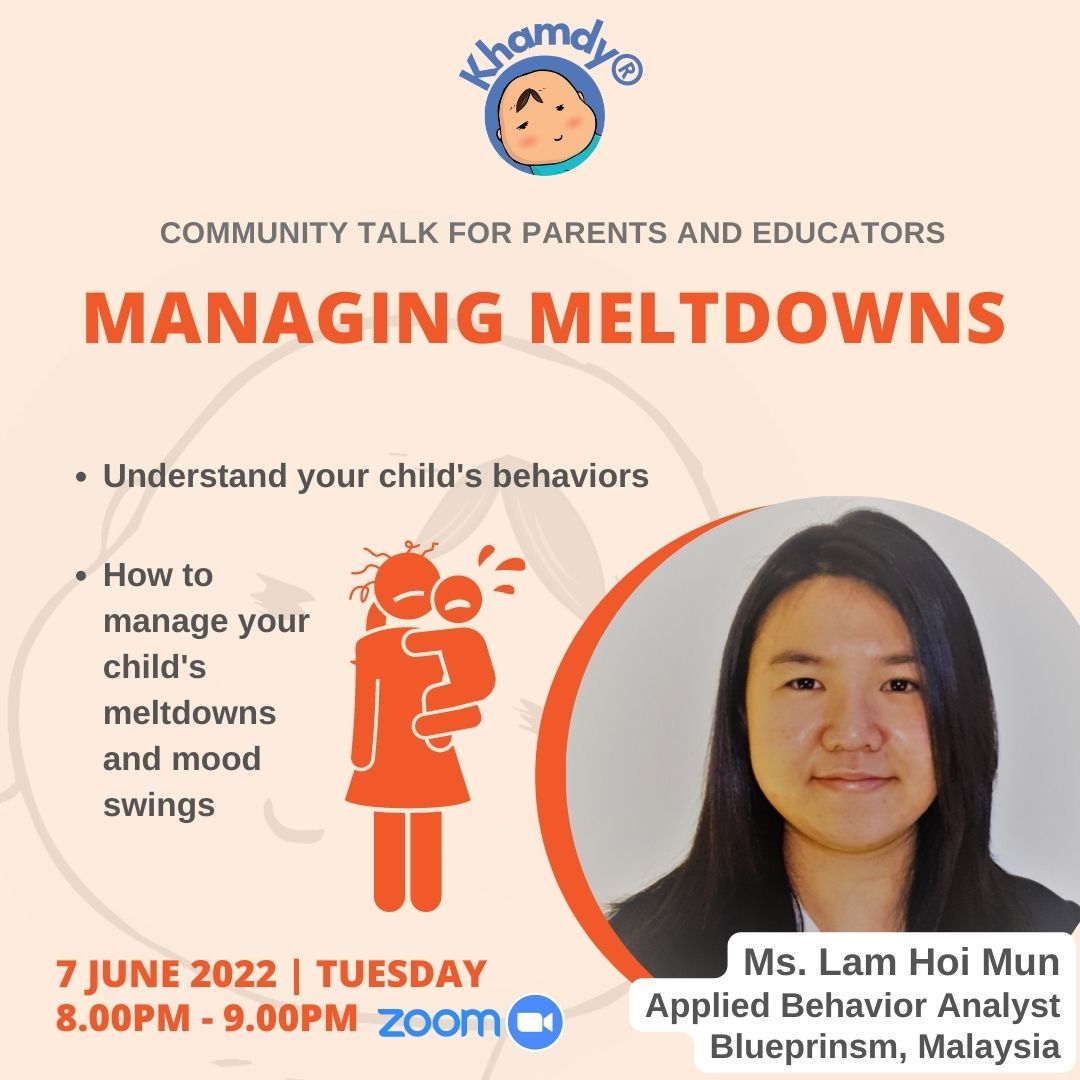 Khamdy®

COMMUNITY TALK FOR PARENTS AND EDUCATORS

MANAGING MELTDOWNS

• Understand your child's behaviors

• How to manage your child's meltdowns and mood swings

7 JUNE 2022 | TUESDAY
8.00PM - 9.00PM zoom

Ms. Lam Hoi Mun
Applied Behavior Analyst
Blueprinsm, Malaysia